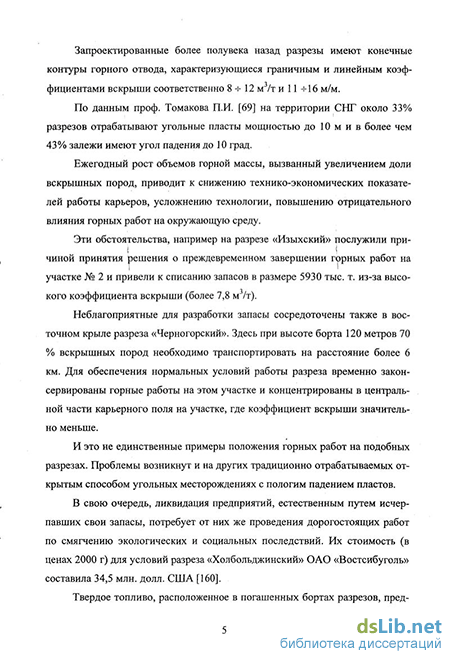 Запроектированные более полувека назад разрезы имеют конечные контуры горного отвода, характеризующиеся граничным и линейным коэффициентами вскрыши соответственно $8 \div 12$ м$^3$/т и $11 \div 16$ м/м.

По данным проф. Томакова П.И. [69] на территории СНГ около 33% разрезов отрабатывают угольные пласты мощностью до 10 м и в более чем 43% залежи имеют угол падения до 10 град.

Ежегодный рост объемов горной массы, вызванный увеличением доли вскрышных пород, приводит к снижению технико-экономических показателей работы карьеров, усложнению технологии, повышению отрицательного влияния горных работ на окружающую среду.

Эти обстоятельства, например на разрезе «Изыхский» послужили причиной принятия решения о преждевременном завершении горных работ на участке № 2 и привели к списанию запасов в размере 5930 тыс. т. из-за высокого коэффициента вскрыши (более 7,8 м$^3$/т).

Неблагоприятные для разработки запасы сосредоточены также в восточном крыле разреза «Черногорский». Здесь при высоте борта 120 метров 70 % вскрышных пород необходимо транспортировать на расстояние более 6 км. Для обеспечения нормальных условий работы разреза временно законсервированы горные работы на этом участке и концентрированы в центральной части карьерного поля на участке, где коэффициент вскрыши значительно меньше.

И это не единственные примеры положения горных работ на подобных разрезах. Проблемы возникнут и на других традиционно отрабатываемых открытым способом угольных месторождениях с пологим падением пластов.

В свою очередь, ликвидация предприятий, естественным путем исчерпавших свои запасы, потребует от них же проведения дорогостоящих работ по смягчению экологических и социальных последствий. Их стоимость (в ценах 2000 г) для условий разреза «Холбольджинский» ОАО «Востсибуголь» составила 34,5 млн. долл. США [160].

Твердое топливо, расположенное в погашенных бортах разрезов, пред-

5

dsLib.net
библиотека диссертаций